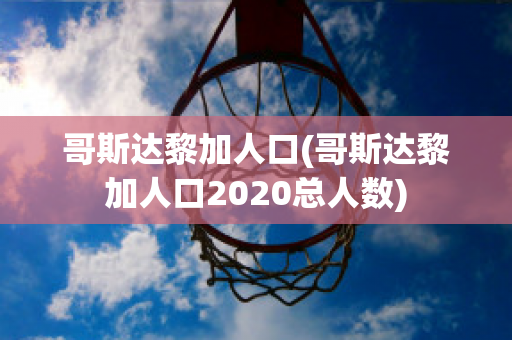 哥斯达黎加人口(哥斯达黎加人口2020总人数)